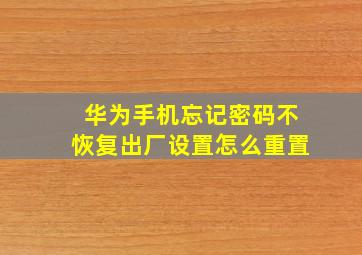 华为手机忘记密码不恢复出厂设置怎么重置